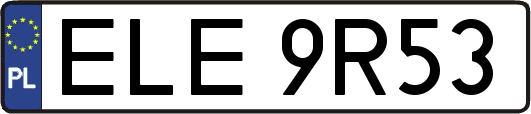 PL
ELE 9R53